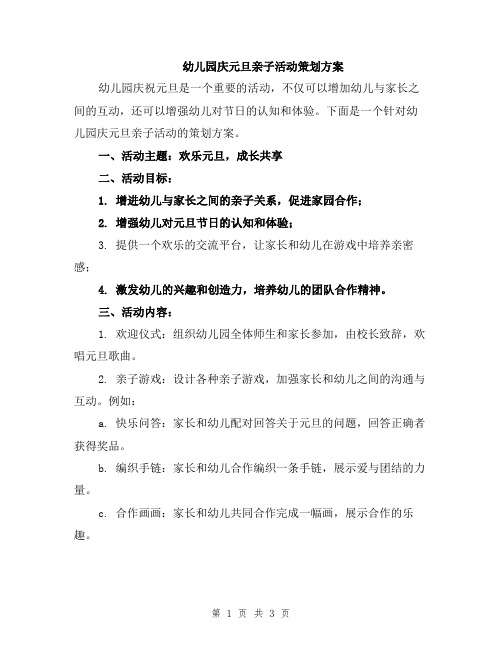 幼儿园庆元旦亲子活动策划方案

幼儿园庆祝元旦是一个重要的活动，不仅可以增加幼儿与家长之间的互动，还可以增强幼儿对节日的认知和体验。下面是一个针对幼儿园庆元旦亲子活动的策划方案。

一、活动主题：欢乐元旦，成长共享

二、活动目标：

1. 增进幼儿与家长之间的亲子关系，促进家园合作；

2. 增强幼儿对元旦节日的认知和体验；

3. 提供一个欢乐的交流平台，让家长和幼儿在游戏中培养亲密感；

4. 激发幼儿的兴趣和创造力，培养幼儿的团队合作精神。

三、活动内容：

1. 欢迎仪式：组织幼儿园全体师生和家长参加，由校长致辞，欢唱元旦歌曲。

2. 亲子游戏：设计各种亲子游戏，加强家长和幼儿之间的沟通与互动。例如：

a. 快乐问答：家长和幼儿配对回答关于元旦的问题，回答正确者获得奖品。

b. 编织手链：家长和幼儿合作编织一条手链，展示爱与团结的力量。

c. 合作画画：家长和幼儿共同合作完成一幅画，展示合作的乐趣。

第 1 页 共 3 页